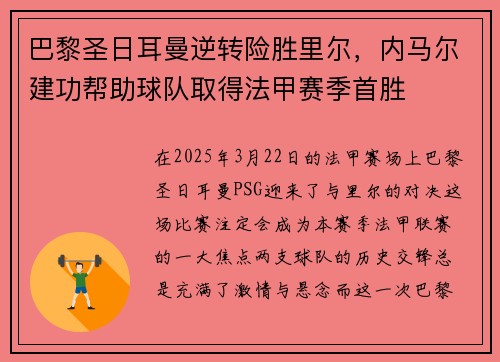 巴黎圣日耳曼逆转险胜里尔，内马尔建功帮助球队取得法甲赛季首胜

在2025年3月22日的法甲赛场上巴黎圣日耳曼PSG迎来了与里尔的对决这场比赛注定会成为本赛季法甲联赛的一大焦点两支球队的历史交锋总是充满了激情与悬念而这一次巴黎